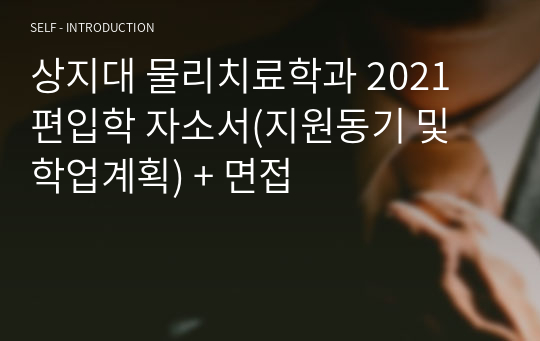 SELF - INTRODUCTION

상지대 물리치료학과 2021 편입학 자소서(지원동기 및 학업계획) + 면접